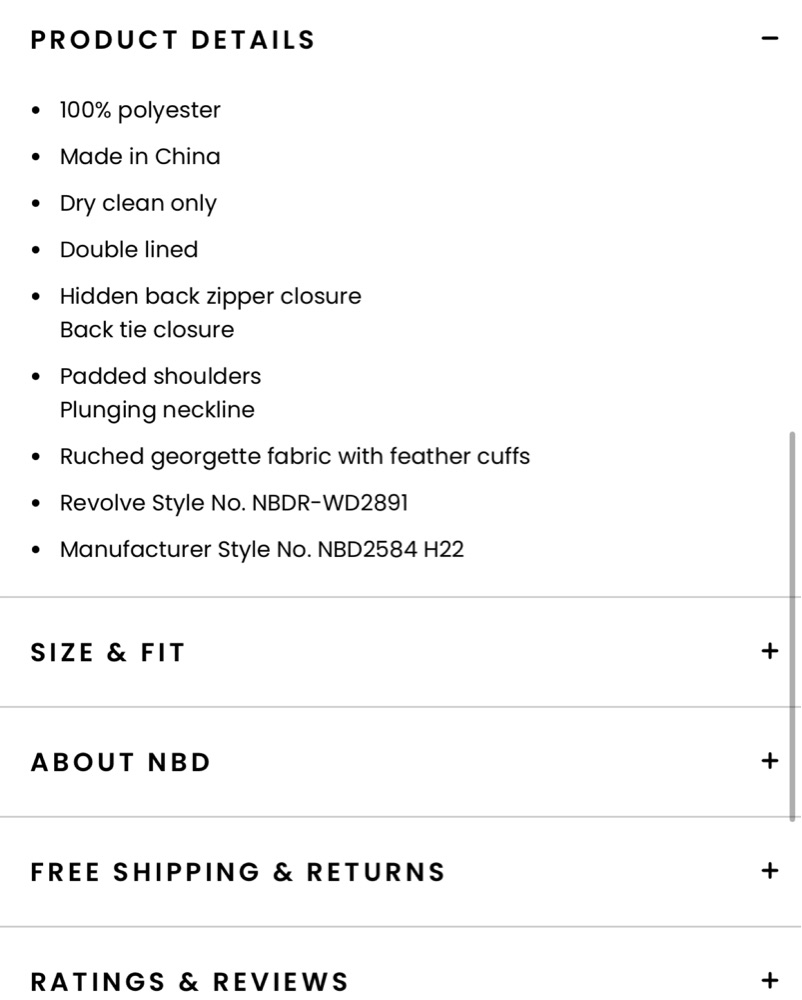 PRODUCT DETAILS −

- 100% polyester
- Made in China
- Dry clean only
- Double lined
- Hidden back zipper closure
Back tie closure
- Padded shoulders
Plunging neckline
- Ruched georgette fabric with feather cuffs
- Revolve Style No. NBDR-WD2891
- Manufacturer Style No. NBD2584 H22

SIZE & FIT +

ABOUT NBD +

FREE SHIPPING & RETURNS +

RATINGS & REVIEWS +